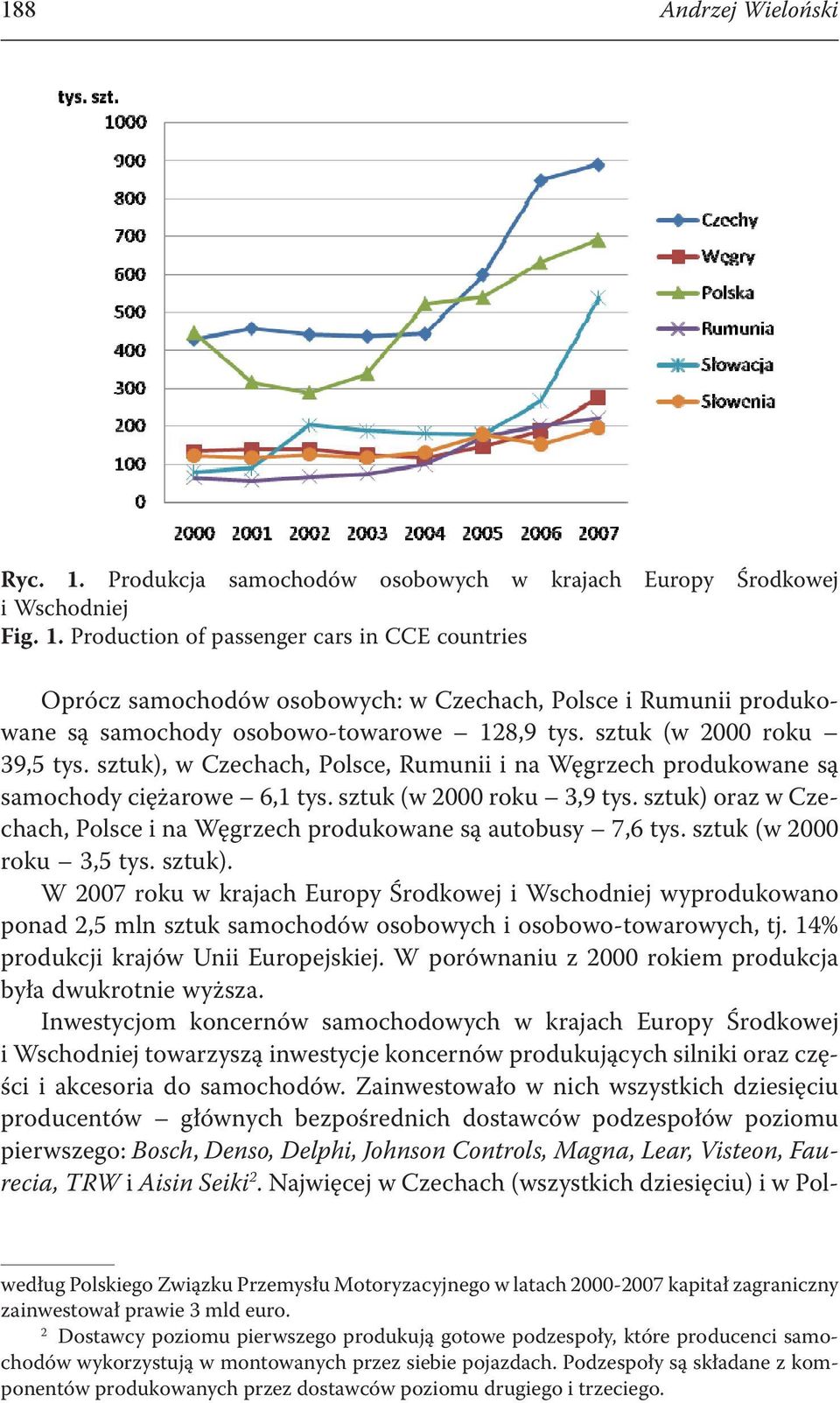 188 Andrzej Wieloński

tys. szt.
1000
900
800
700
600
500
400
300
200
100
0
2000 2001 2002 2003 2004 2005 2006 2007

Czechy
Węgry
Polska
Rumunia
Słowacja
Słowenia

Ryc. 1. Produkcja samochodów osobowych w krajach Europy Środkowej i Wschodniej
Fig. 1. Production of passenger cars in CCE countries

Oprócz samochodów osobowych: w Czechach, Polsce i Rumunii produkowane są samochody osobowo-towarowe – 128,9 tys. sztuk (w 2000 roku – 39,5 tys. sztuk), w Czechach, Polsce, Rumunii i na Węgrzech produkowane są samochody ciężarowe – 6,1 tys. sztuk (w 2000 roku – 3,9 tys. sztuk) oraz w Czechach, Polsce i na Węgrzech produkowane są autobusy – 7,6 tys. sztuk (w 2000 roku – 3,5 tys. sztuk).
W 2007 roku w krajach Europy Środkowej i Wschodniej wyprodukowano ponad 2,5 mln sztuk samochodów osobowych i osobowo-towarowych, tj. 14% produkcji krajów Unii Europejskiej. W porównaniu z 2000 rokiem produkcja była dwukrotnie wyższa.
Inwestycjom koncernów samochodowych w krajach Europy Środkowej i Wschodniej towarzyszą inwestycje koncernów produkujących silniki oraz części i akcesoria do samochodów. Zainwestowało w nich wszystkich dziesięciu producentów – głównych bezpośrednich dostawców podzespołów poziomu pierwszego: Bosch, Denso, Delphi, Johnson Controls, Magna, Lear, Visteon, Faurecia, TRW i Aisin Seiki$^2$. Najwięcej w Czechach (wszystkich dziesięciu) i w Pol-

według Polskiego Związku Przemysłu Motoryzacyjnego w latach 2000-2007 kapitał zagraniczny zainwestował prawie 3 mld euro.
$^2$ Dostawcy poziomu pierwszego produkują gotowe podzespoły, które producenci samochodów wykorzystują w montowanych przez siebie pojazdach. Podzespoły są składane z komponentów produkowanych przez dostawców poziomu drugiego i trzeciego.